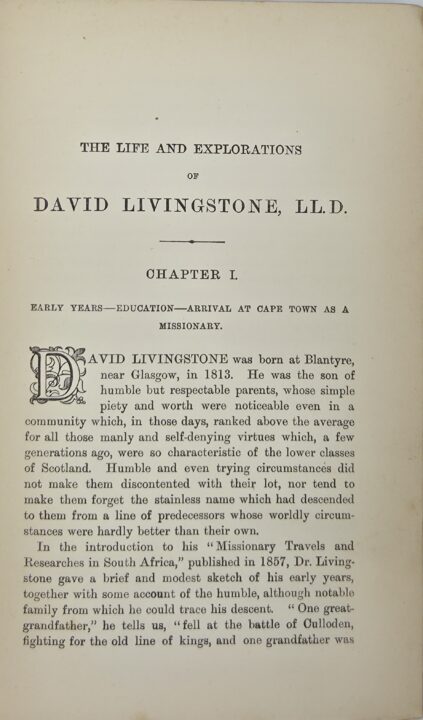 THE LIFE AND EXPLORATIONS

OF

DAVID LIVINGSTONE, LL.D.

CHAPTER I.

EARLY YEARS—EDUCATION—ARRIVAL AT CAPE TOWN AS A MISSIONARY.

DAVID LIVINGSTONE was born at Blantyre, near Glasgow, in 1813. He was the son of humble but respectable parents, whose simple piety and worth were noticeable even in a community which, in those days, ranked above the average for all those manly and self-denying virtues which, a few generations ago, were so characteristic of the lower classes of Scotland. Humble and even trying circumstances did not make them discontented with their lot, nor tend to make them forget the stainless name which had descended to them from a line of predecessors whose worldly circumstances were hardly better than their own.

In the introduction to his "Missionary Travels and Researches in South Africa," published in 1857, Dr. Livingstone gave a brief and modest sketch of his early years, together with some account of the humble, although notable family from which he could trace his descent. "One great-grandfather," he tells us, "fell at the battle of Culloden, fighting for the old line of kings, and one grandfather was